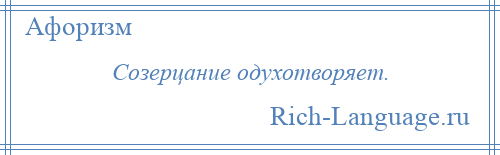 Афоризм

Созерцание одухотворяет.

Rich-Language.ru